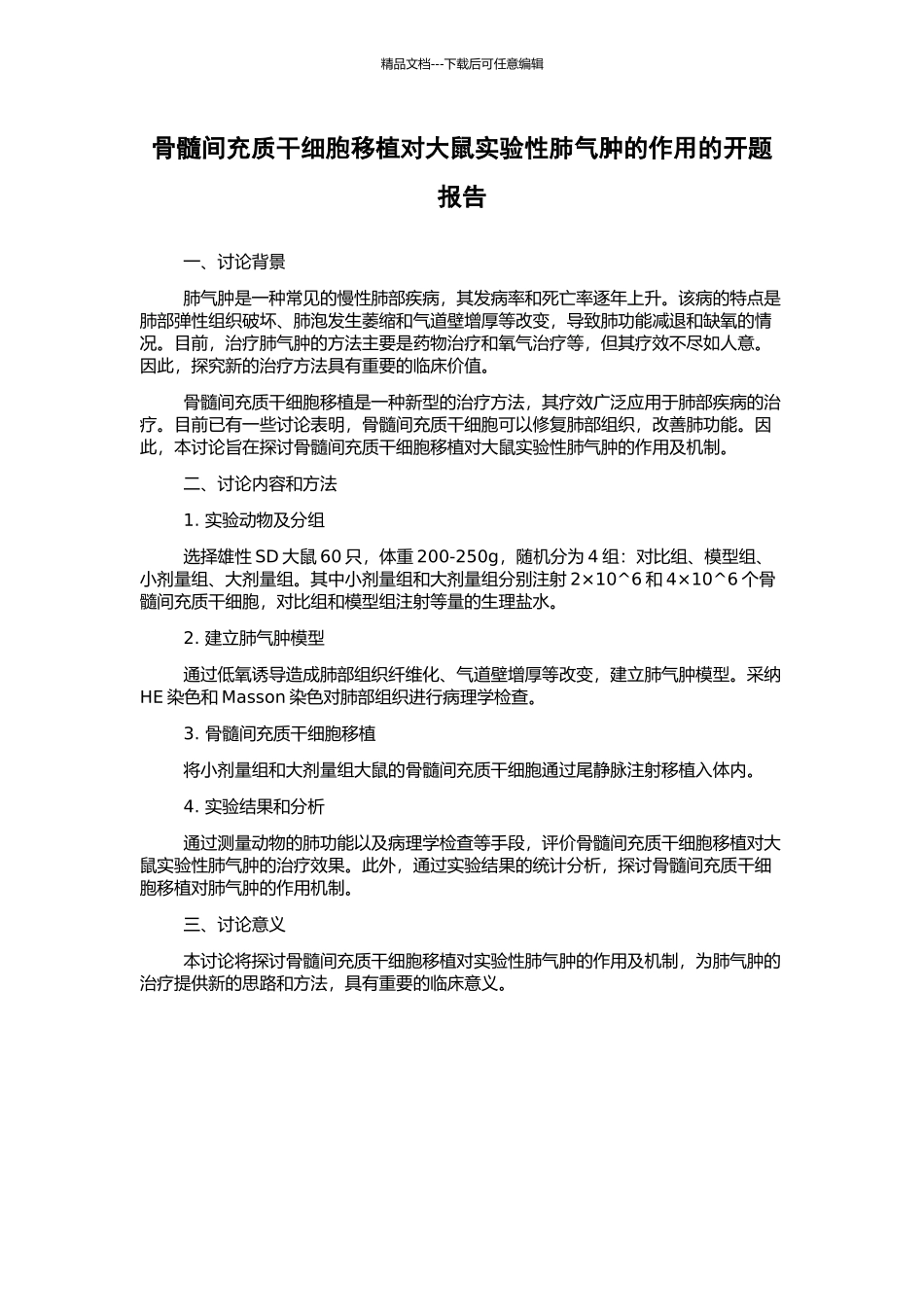 精品文档---下载后可任意编辑

骨髓间充质干细胞移植对大鼠实验性肺气肿的作用的开题报告

一、讨论背景

肺气肿是一种常见的慢性肺部疾病，其发病率和死亡率逐年上升。该病的特点是肺部弹性组织破坏、肺泡发生萎缩和气道壁增厚等改变，导致肺功能减退和缺氧的情况。目前，治疗肺气肿的方法主要是药物治疗和氧气治疗等，但其疗效不尽如人意。因此，探究新的治疗方法具有重要的临床价值。

骨髓间充质干细胞移植是一种新型的治疗方法，其疗效广泛应用于肺部疾病的治疗。目前已有一些讨论表明，骨髓间充质干细胞可以修复肺部组织，改善肺功能。因此，本讨论旨在探讨骨髓间充质干细胞移植对大鼠实验性肺气肿的作用及机制。

二、讨论内容和方法

1. 实验动物及分组

选择雄性 SD 大鼠 60 只，体重 200-250g，随机分为 4 组：对比组、模型组、小剂量组、大剂量组。其中小剂量组和大剂量组分别注射 2×10^6 和 4×10^6 个骨髓间充质干细胞，对比组和模型组注射等量的生理盐水。

2. 建立肺气肿模型

通过低氧诱导造成肺部组织纤维化、气道壁增厚等改变，建立肺气肿模型。采纳 HE 染色和 Masson 染色对肺部组织进行病理学检查。

3. 骨髓间充质干细胞移植

将小剂量组和大剂量组大鼠的骨髓间充质干细胞通过尾静脉注射移植入体内。

4. 实验结果和分析

通过测量动物的肺功能以及病理学检查等手段，评价骨髓间充质干细胞移植对大鼠实验性肺气肿的治疗效果。此外，通过实验结果的统计分析，探讨骨髓间充质干细胞移植对肺气肿的作用机制。

三、讨论意义

本讨论将探讨骨髓间充质干细胞移植对实验性肺气肿的作用及机制，为肺气肿的治疗提供新的思路和方法，具有重要的临床意义。